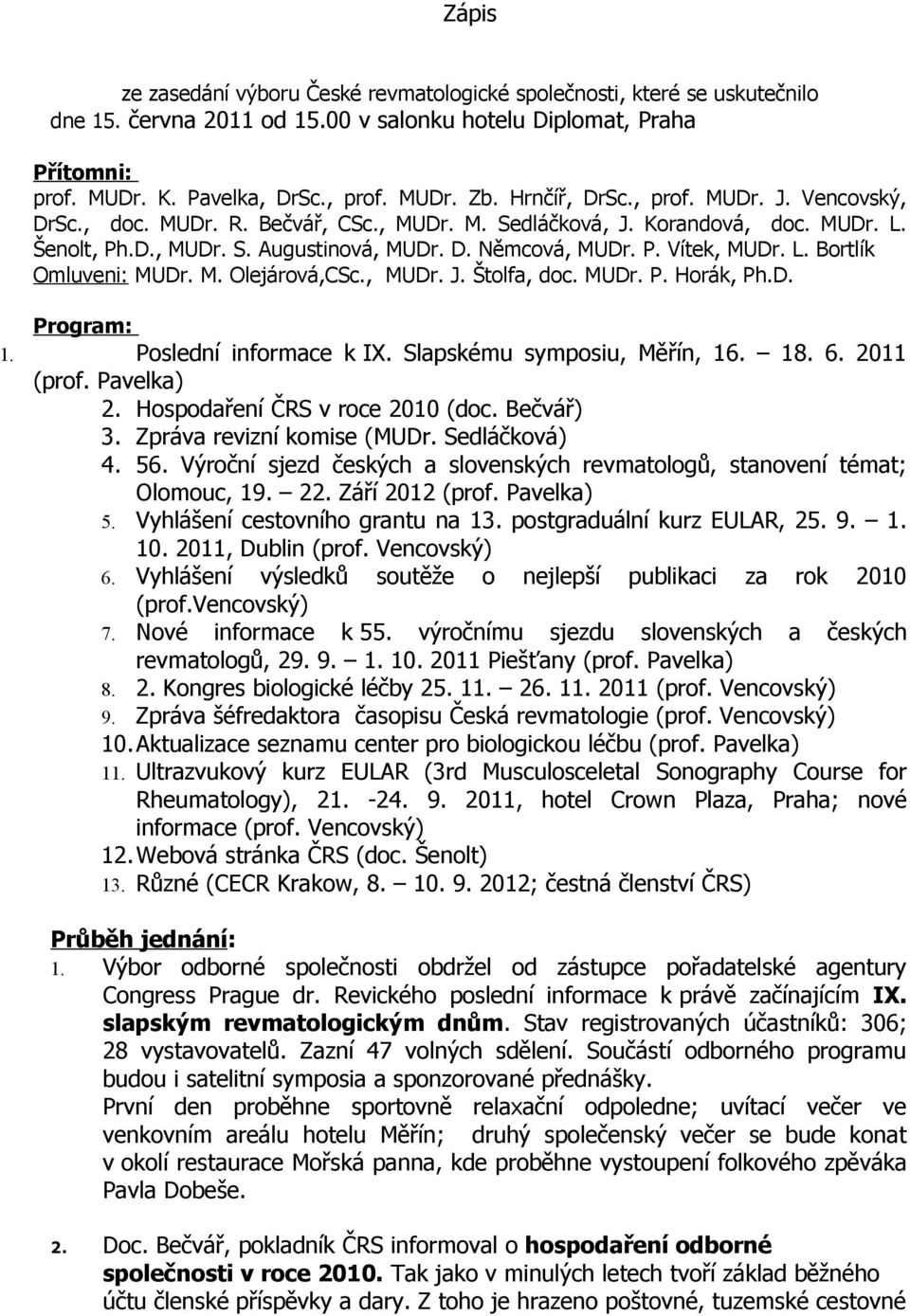 Zápis

ze zasedání výboru České revmatologické společnosti, které se uskutečnilo dne 15. června 2011 od 15.00 v salonku hotelu Diplomat, Praha

Přítomni:
prof. MUDr. K. Pavelka, DrSc., prof. MUDr. Zb. Hrnčíř, DrSc., prof. MUDr. J. Vencovský, DrSc., doc. MUDr. R. Bečvář, CSc., MUDr. M. Sedláčková, J. Korandová, doc. MUDr. L. Šenolt, Ph.D., MUDr. S. Augustinová, MUDr. D. Němcová, MUDr. P. Vítek, MUDr. L. Bortlík
Omluveni: MUDr. M. Olejárová,CSc., MUDr. J. Štolfa, doc. MUDr. P. Horák, Ph.D.

Program:
1. Poslední informace k IX. Slapskému symposiu, Měřín, 16. – 18. 6. 2011 (prof. Pavelka)
2. Hospodaření ČRS v roce 2010 (doc. Bečvář)
3. Zpráva revizní komise (MUDr. Sedláčková)
4. 56. Výroční sjezd českých a slovenských revmatologů, stanovení témat; Olomouc, 19. – 22. Září 2012 (prof. Pavelka)
5. Vyhlášení cestovního grantu na 13. postgraduální kurz EULAR, 25. 9. – 1. 10. 2011, Dublin (prof. Vencovský)
6. Vyhlášení výsledků soutěže o nejlepší publikaci za rok 2010 (prof.Vencovský)
7. Nové informace k 55. výročnímu sjezdu slovenských a českých revmatologů, 29. 9. – 1. 10. 2011 Piešťany (prof. Pavelka)
8. 2. Kongres biologické léčby 25. 11. – 26. 11. 2011 (prof. Vencovský)
9. Zpráva šéfredaktora časopisu Česká revmatologie (prof. Vencovský)
10. Aktualizace seznamu center pro biologickou léčbu (prof. Pavelka)
11. Ultrazvukový kurz EULAR (3rd Musculosceletal Sonography Course for Rheumatology), 21. -24. 9. 2011, hotel Crown Plaza, Praha; nové informace (prof. Vencovský)
12. Webová stránka ČRS (doc. Šenolt)
13. Různé (CECR Krakow, 8. – 10. 9. 2012; čestná členství ČRS)

Průběh jednání:
1. Výbor odborné společnosti obdržel od zástupce pořadatelské agentury Congress Prague dr. Revického poslední informace k právě začínajícím IX. slapským revmatologickým dnům. Stav registrovaných účastníků: 306; 28 vystavovatelů. Zazní 47 volných sdělení. Součástí odborného programu budou i satelitní symposia a sponzorované přednášky.
První den proběhne sportovně relaxační odpoledne; uvítací večer ve venkovním areálu hotelu Měřín; druhý společenský večer se bude konat v okolí restaurace Mořská panna, kde proběhne vystoupení folkového zpěváka Pavla Dobeše.

2. Doc. Bečvář, pokladník ČRS informoval o hospodaření odborné společnosti v roce 2010. Tak jako v minulých letech tvoří základ běžného účtu členské příspěvky a dary. Z toho je hrazeno poštovné, tuzemské cestovné